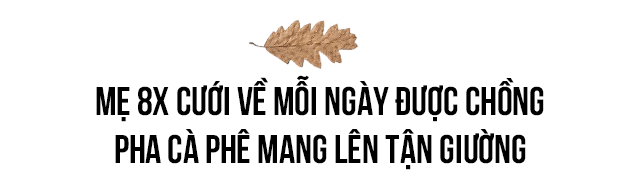 MẸ 8X CƯỚI VỀ MỖI NGÀY ĐƯỢC CHỒNG PHA CÀ PHÊ MANG LÊN TẬN GIƯỜNG